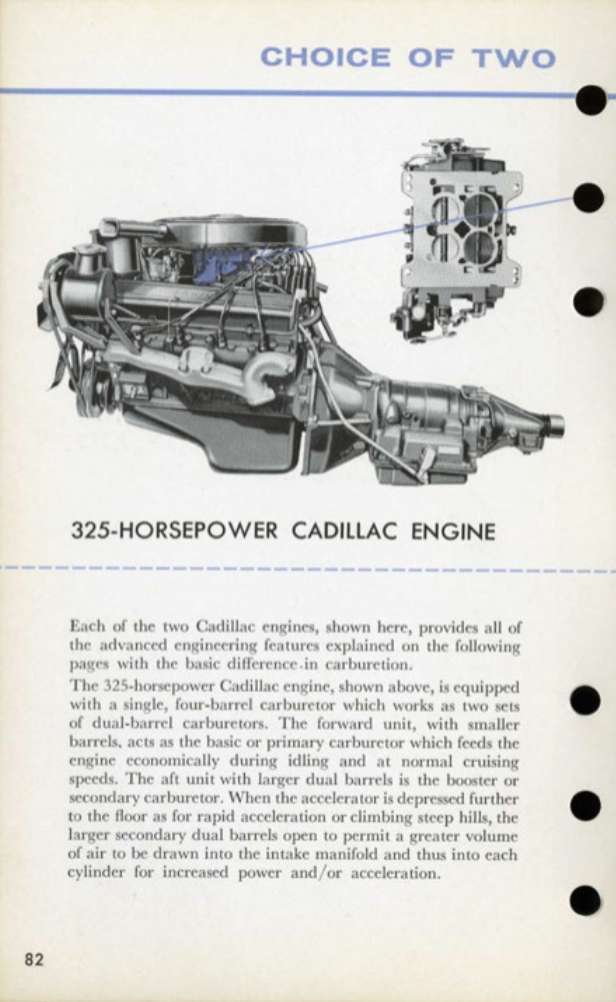 CHOICE OF TWO

325-HORSEPOWER CADILLAC ENGINE

Each of the two Cadillac engines, shown here, provides all of the advanced engineering features explained on the following pages with the basic difference in carburetion.

The 325-horsepower Cadillac engine, shown above, is equipped with a single, four-barrel carburetor which works as two sets of dual-barrel carburetors. The forward unit, with smaller barrels, acts as the basic or primary carburetor which feeds the engine economically during idling and at normal cruising speeds. The aft unit with larger dual barrels is the booster or secondary carburetor. When the accelerator is depressed further to the floor as for rapid acceleration or climbing steep hills, the larger secondary dual barrels open to permit a greater volume of air to be drawn into the intake manifold and thus into each cylinder for increased power and/or acceleration.

82